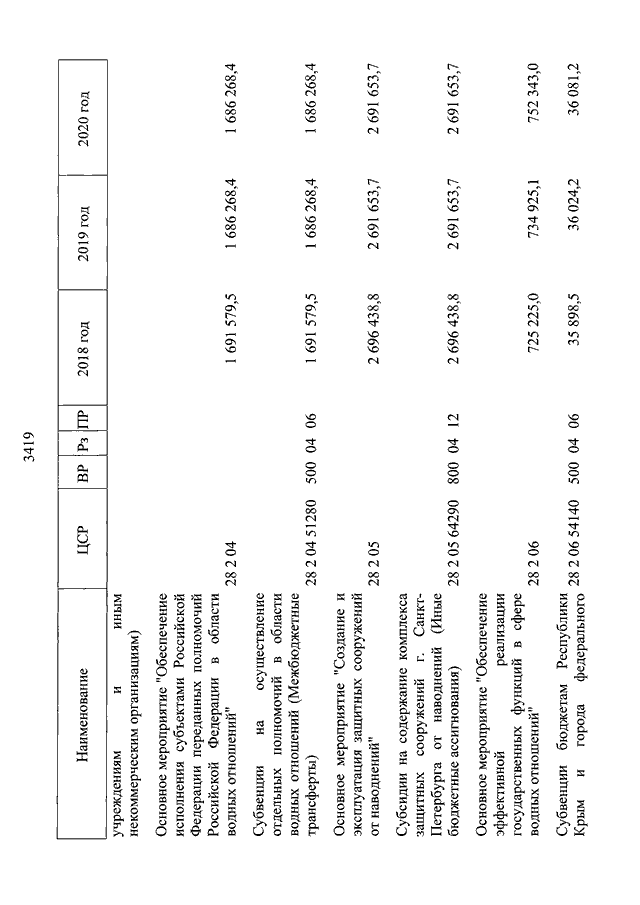 3419

| Наименование | ЦСР | ВР | Рз | ПР | 2018 год | 2019 год | 2020 год |
|---|---|---|---|---|---|---|---|
| учреждениям и иным некоммерческим организациям) | | | | | | | |
| Основное мероприятие "Обеспечение исполнения субъектами Российской Федерации переданных полномочий Российской Федерации в области водных отношений" | 28 2 04 | | | | 1 691 579,5 | 1 686 268,4 | 1 686 268,4 |
| Субвенции на осуществление отдельных полномочий в области водных отношений (Межбюджетные трансферты) | 28 2 04 51280 | 500 | 04 | 06 | 1 691 579,5 | 1 686 268,4 | 1 686 268,4 |
| Основное мероприятие "Создание и эксплуатация защитных сооружений от наводнений" | 28 2 05 | | | | 2 696 438,8 | 2 691 653,7 | 2 691 653,7 |
| Субсидии на содержание комплекса защитных сооружений г. Санкт-Петербурга от наводнений (Иные бюджетные ассигнования) | 28 2 05 64290 | 800 | 04 | 12 | 2 696 438,8 | 2 691 653,7 | 2 691 653,7 |
| Основное мероприятие "Обеспечение эффективной реализации государственных функций в сфере водных отношений" | 28 2 06 | | | | 725 225,0 | 734 925,1 | 752 343,0 |
| Субвенции бюджетам Республики Крым и города федерального | 28 2 06 54140 | 500 | 04 | 06 | 35 898,5 | 36 024,2 | 36 081,2 |